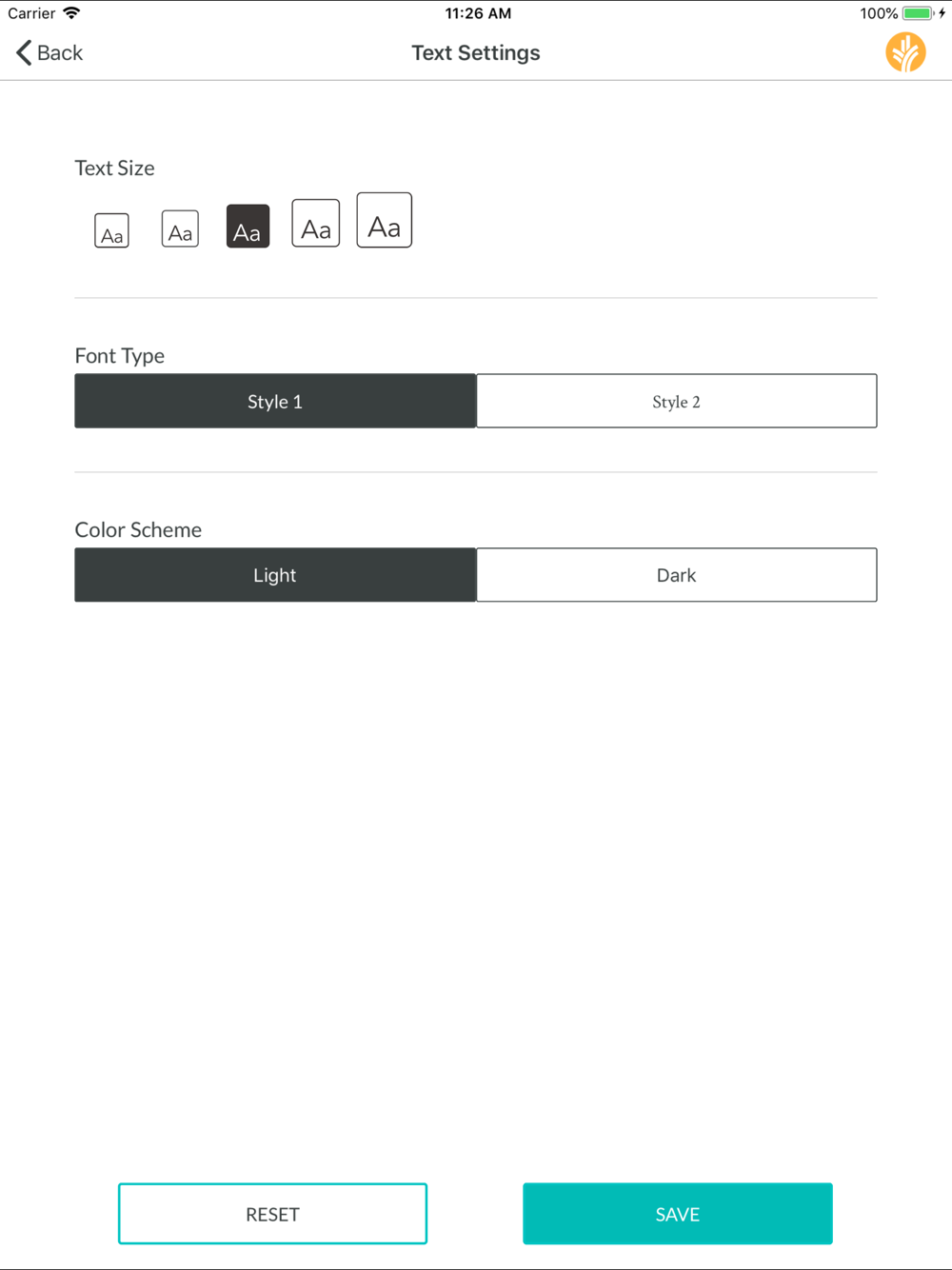 Carrier 11:26 AM 100%

Back Text Settings

Text Size

Aa Aa Aa Aa Aa

Font Type

Style 1 Style 2

Color Scheme

Light Dark

RESET SAVE